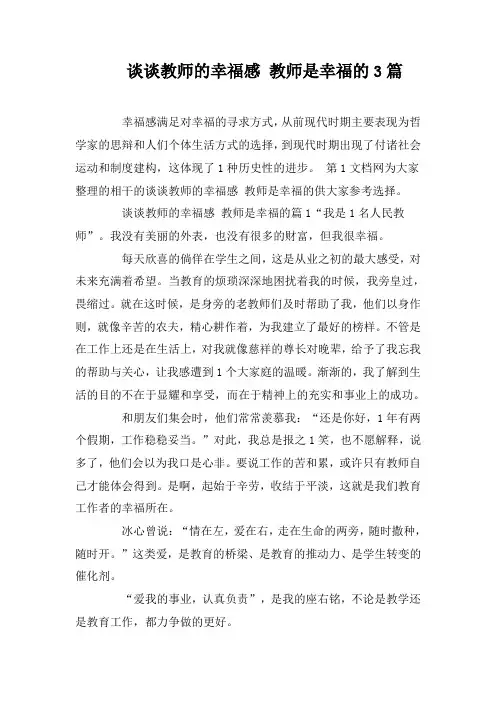 谈谈教师的幸福感 教师是幸福的3篇

幸福感满足对幸福的寻求方式，从前现代时期主要表现为哲学家的思辩和人们个体生活方式的选择，到现代时期出现了付诸社会运动和制度建构，这体现了1种历史性的进步。 第1文档网为大家整理的相干的谈谈教师的幸福感 教师是幸福的供大家参考选择。

谈谈教师的幸福感 教师是幸福的篇1“我是1名人民教师”。我没有美丽的外表，也没有很多的财富，但我很幸福。

每天欣喜的倘佯在学生之间，这是从业之初的最大感受，对未来充满着希望。当教育的烦琐深深地困扰着我的时候，我旁皇过，畏缩过。就在这时候，是身旁的老教师们及时帮助了我，他们以身作则，就像辛苦的农夫，精心耕作着，为我建立了最好的榜样。不管是在工作上还是在生活上，对我就像慈祥的尊长对晚辈，给予了我忘我的帮助与关心，让我感遭到1个大家庭的温暖。渐渐的，我了解到生活的目的不在于显耀和享受，而在于精神上的充实和事业上的成功。

和朋友们集会时，他们常常羡慕我：“还是你好，1年有两个假期，工作稳稳妥当。”对此，我总是报之1笑，也不愿解释，说多了，他们会以为我口是心非。要说工作的苦和累，或许只有教师自己才能体会得到。是啊，起始于辛劳，收结于平淡，这就是我们教育工作者的幸福所在。

冰心曾说：“情在左，爱在右，走在生命的两旁，随时撒种，随时开。”这类爱，是教育的桥梁、是教育的推动力、是学生转变的催化剂。

“爱我的事业，认真负责”，是我的座右铭，不论是教学还是教育工作，都力争做的更好。